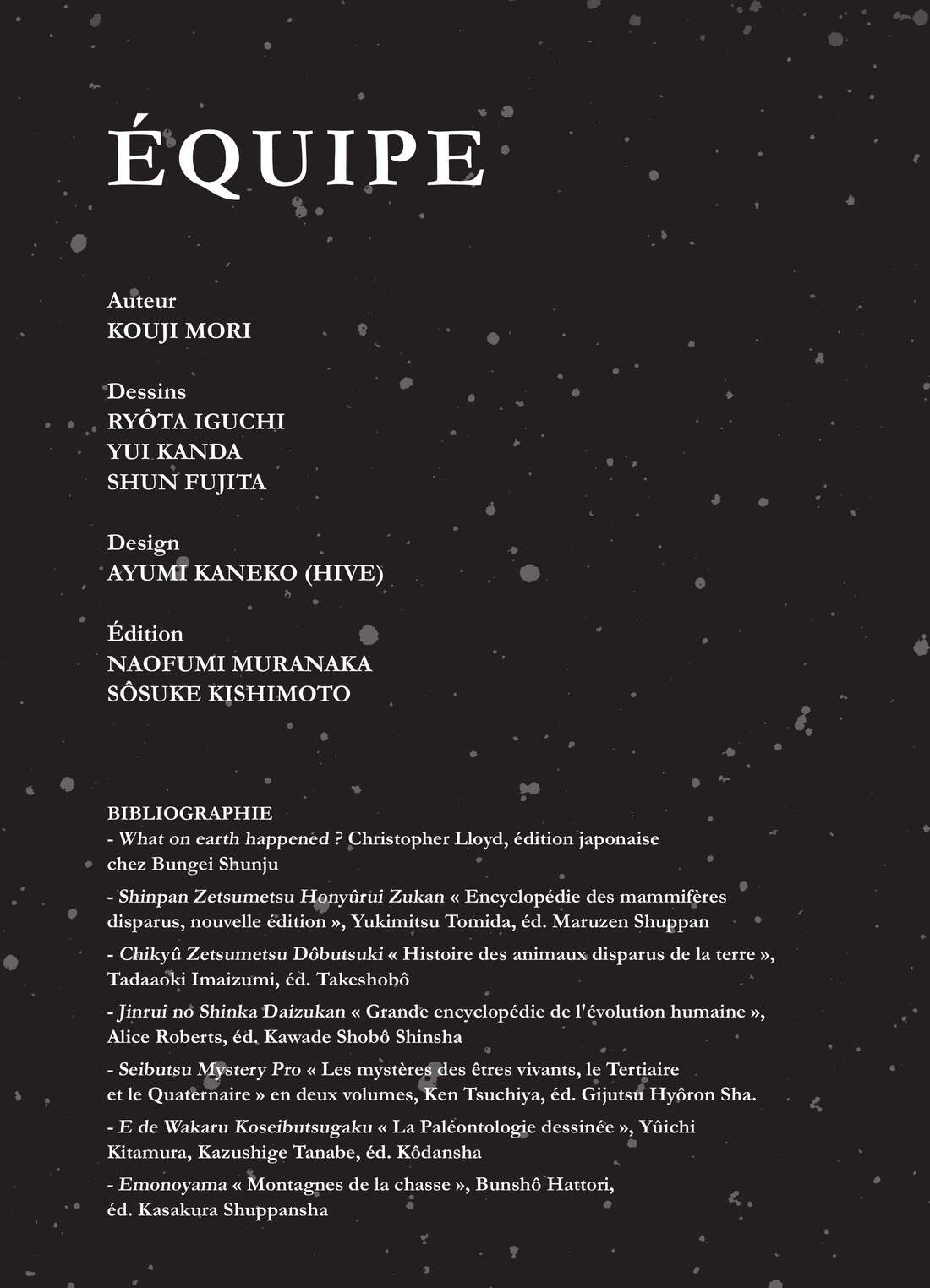 ÉQUIPE

Auteur
KOUJI MORI

Dessins
RYÔTA IGUCHI
YUI KANDA
SHUN FUJITA

Design
AYUMI KANEKO (HIVE)

Édition
NAOFUMI MURANAKA
SÔSUKE KISHIMOTO

BIBLIOGRAPHIE
- What on earth happened ? Christopher Lloyd, édition japonaise chez Bungei Shunju

- Shinpan Zetsumetsu Honyûrui Zukan « Encyclopédie des mammifères disparus, nouvelle édition », Yukimitsu Tomida, éd. Maruzen Shuppan

- Chikyû Zetsumetsu Dôbutsuki « Histoire des animaux disparus de la terre », Tadaaoki Imaizumi, éd. Takeshobô

- Jinrui no Shinka Daizukan « Grande encyclopédie de l'évolution humaine », Alice Roberts, éd. Kawade Shobô Shinsha

- Seibutsu Mystery Pro « Les mystères des êtres vivants, le Tertiaire et le Quaternaire » en deux volumes, Ken Tsuchiya, éd. Gijutsu Hyôron Sha.

- E de Wakaru Koseibutsugaku « La Paléontologie dessinée », Yûichi Kitamura, Kazushige Tanabe, éd. Kôdansha

- Emonoyama « Montagnes de la chasse », Bunshô Hattori, éd. Kasakura Shuppansha